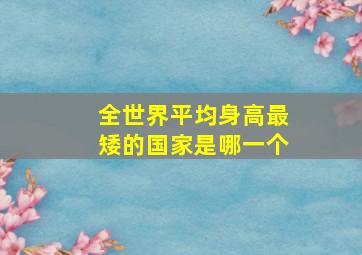 全世界平均身高最矮的国家是哪一个